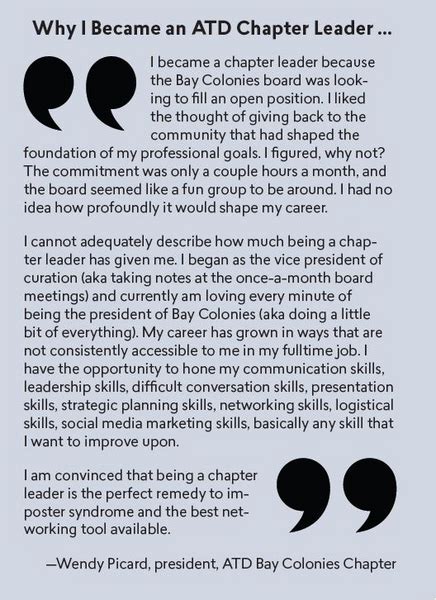 Why I Became an ATD Chapter Leader ...

I became a chapter leader because the Bay Colonies board was looking to fill an open position. I liked the thought of giving back to the community that had shaped the foundation of my professional goals. I figured, why not? The commitment was only a couple hours a month, and the board seemed like a fun group to be around. I had no idea how profoundly it would shape my career.

I cannot adequately describe how much being a chapter leader has given me. I began as the vice president of curation (aka taking notes at the once-a-month board meetings) and currently am loving every minute of being the president of Bay Colonies (aka doing a little bit of everything). My career has grown in ways that are not consistently accessible to me in my fulltime job. I have the opportunity to hone my communication skills, leadership skills, difficult conversation skills, presentation skills, strategic planning skills, networking skills, logistical skills, social media marketing skills, basically any skill that I want to improve upon.

I am convinced that being a chapter leader is the perfect remedy to imposter syndrome and the best networking tool available.

—Wendy Picard, president, ATD Bay Colonies Chapter